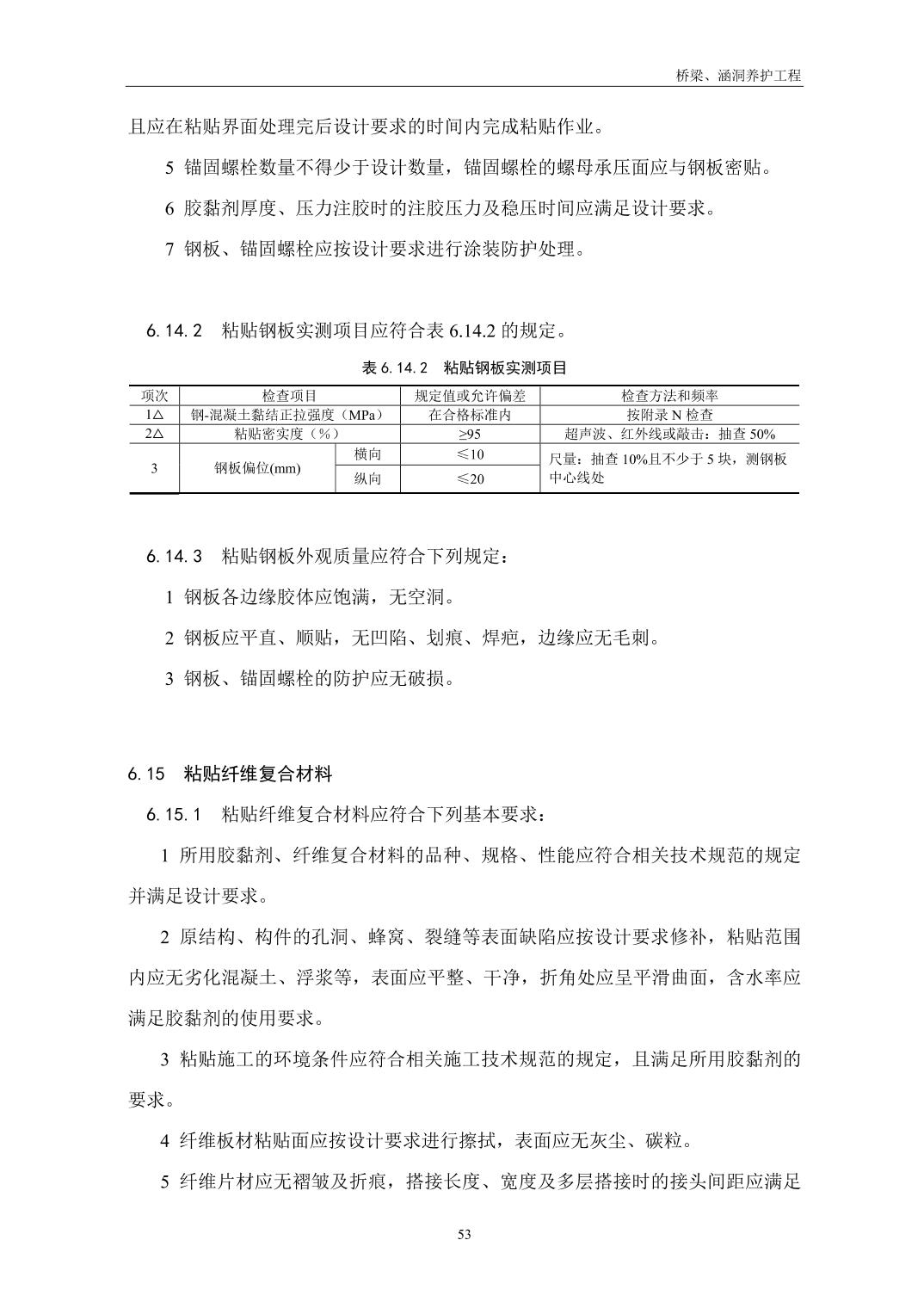 桥梁、涵洞养护工程

且应在粘贴界面处理完后设计要求的时间内完成粘贴作业。

5 锚固螺栓数量不得少于设计数量，锚固螺栓的螺母承压面应与钢板密贴。

6 胶黏剂厚度、压力注胶时的注胶压力及稳压时间应满足设计要求。

7 钢板、锚固螺栓应按设计要求进行涂装防护处理。

6.14.2 粘贴钢板实测项目应符合表 6.14.2 的规定。

表 6.14.2 粘贴钢板实测项目

| 项次 | 检查项目 | | 规定值或允许偏差 | 检查方法和频率 |
|---|---|---|---|---|
| 1△ | 钢-混凝土黏结正拉强度（MPa） | | 在合格标准内 | 按附录 N 检查 |
| 2△ | 粘贴密实度（%） | | ≥95 | 超声波、红外线或敲击：抽查 50% |
| 3 | 钢板偏位(mm) | 横向 | ≤10 | 尺量：抽查 10%且不少于 5 块，测钢板中心线处 |
| | | 纵向 | ≤20 | |

6.14.3 粘贴钢板外观质量应符合下列规定：

1 钢板各边缘胶体应饱满，无空洞。

2 钢板应平直、顺贴，无凹陷、划痕、焊疤，边缘应无毛刺。

3 钢板、锚固螺栓的防护应无破损。

6.15 粘贴纤维复合材料

6.15.1 粘贴纤维复合材料应符合下列基本要求：

1 所用胶黏剂、纤维复合材料的品种、规格、性能应符合相关技术规范的规定并满足设计要求。

2 原结构、构件的孔洞、蜂窝、裂缝等表面缺陷应按设计要求修补，粘贴范围内应无劣化混凝土、浮浆等，表面应平整、干净，折角处应呈平滑曲面，含水率应满足胶黏剂的使用要求。

3 粘贴施工的环境条件应符合相关施工技术规范的规定，且满足所用胶黏剂的要求。

4 纤维板材粘贴面应按设计要求进行擦拭，表面应无灰尘、碳粒。

5 纤维片材应无褶皱及折痕，搭接长度、宽度及多层搭接时的接头间距应满足

53